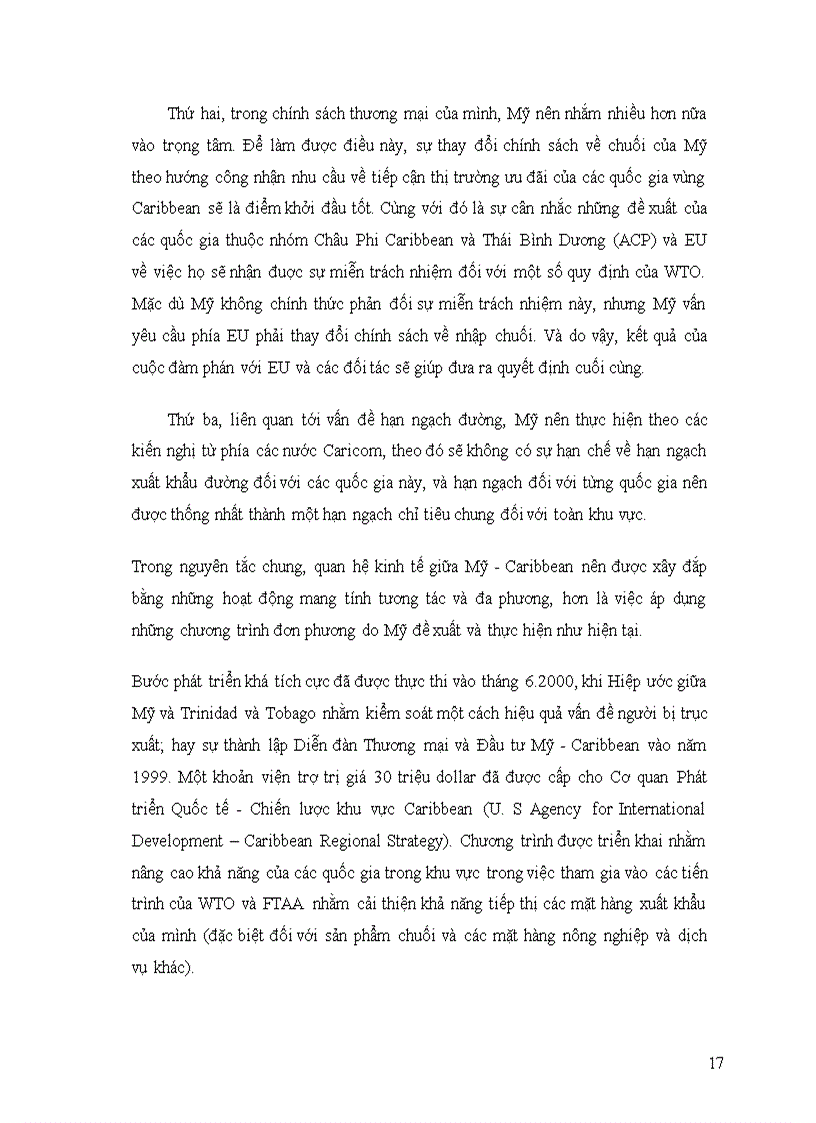 Thứ hai, trong chính sách thương mại của mình, Mỹ nên nhắm nhiều hơn nữa vào trọng tâm. Để làm được điều này, sự thay đổi chính sách về chuối của Mỹ theo hướng công nhận nhu cầu về tiếp cận thị trường ưu đãi của các quốc gia vùng Caribbean sẽ là điểm khởi đầu tốt. Cùng với đó là sự cân nhắc những đề xuất của các quốc gia thuộc nhóm Châu Phi Caribbean và Thái Bình Dương (ACP) và EU về việc họ sẽ nhận được sự miễn trách nhiệm đối với một số quy định của WTO. Mặc dù Mỹ không chính thức phản đối sự miễn trách nhiệm này, nhưng Mỹ vẫn yêu cầu phía EU phải thay đổi chính sách về nhập chuối. Và do vậy, kết quả của cuộc đàm phán với EU và các đối tác sẽ giúp đưa ra quyết định cuối cùng.

Thứ ba, liên quan tới vấn đề hạn ngạch đường, Mỹ nên thực hiện theo các kiến nghị từ phía các nước Caricom, theo đó sẽ không có sự hạn chế về hạn ngạch xuất khẩu đường đối với các quốc gia này, và hạn ngạch đối với từng quốc gia nên được thống nhất thành một hạn ngạch chỉ tiêu chung đối với toàn khu vực.

Trong nguyên tắc chung, quan hệ kinh tế giữa Mỹ - Caribbean nên được xây đắp bằng những hoạt động mang tính tương tác và đa phương, hơn là việc áp dụng những chương trình đơn phương do Mỹ đề xuất và thực hiện như hiện tại.

Bước phát triển khá tích cực đã được thực thi vào tháng 6.2000, khi Hiệp ước giữa Mỹ và Trinidad và Tobago nhằm kiểm soát một cách hiệu quả vấn đề người bị trục xuất; hay sự thành lập Diễn đàn Thương mại và Đầu tư Mỹ - Caribbean vào năm 1999. Một khoản viện trợ trị giá 30 triệu dollar đã được cấp cho Cơ quan Phát triển Quốc tế - Chiến lược khu vực Caribbean (U. S Agency for International Development – Caribbean Regional Strategy). Chương trình được triển khai nhằm nâng cao khả năng của các quốc gia trong khu vực trong việc tham gia vào các tiến trình của WTO và FTAA nhằm cải thiện khả năng tiếp thị các mặt hàng xuất khẩu của mình (đặc biệt đối với sản phẩm chuối và các mặt hàng nông nghiệp và dịch vụ khác).

17